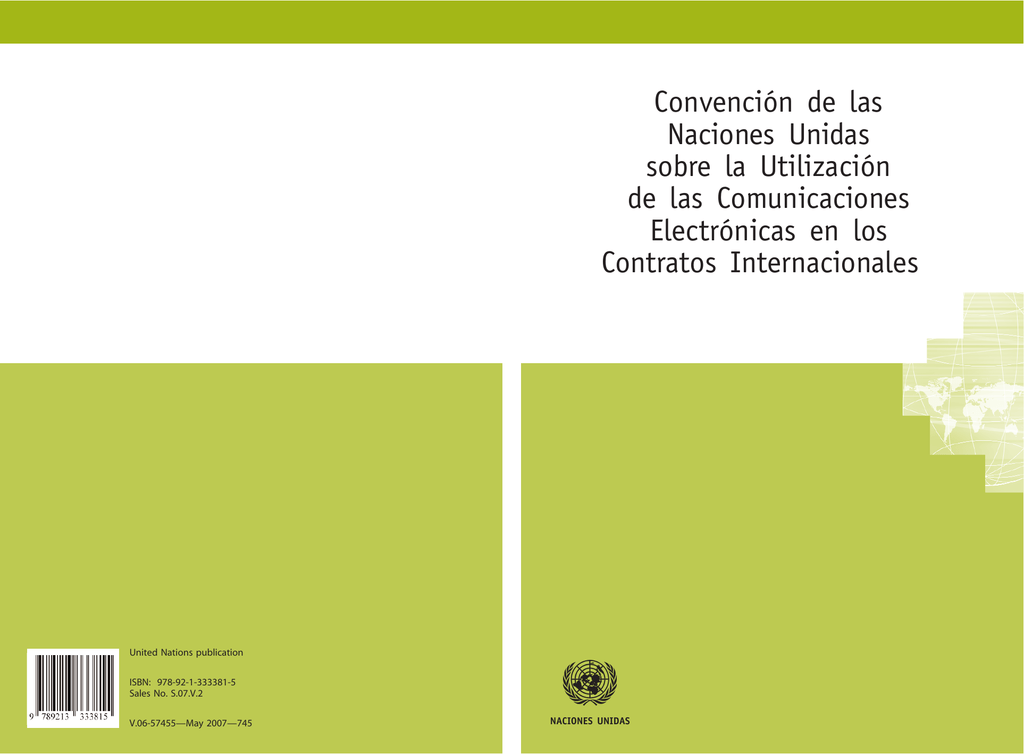 Convención de las Naciones Unidas sobre la Utilización de las Comunicaciones Electrónicas en los Contratos Internacionales

9 789213 333815

United Nations publication

ISBN: 978-92-1-333381-5
Sales No. S.07.V.2

V.06-57455—May 2007—745

NACIONES UNIDAS